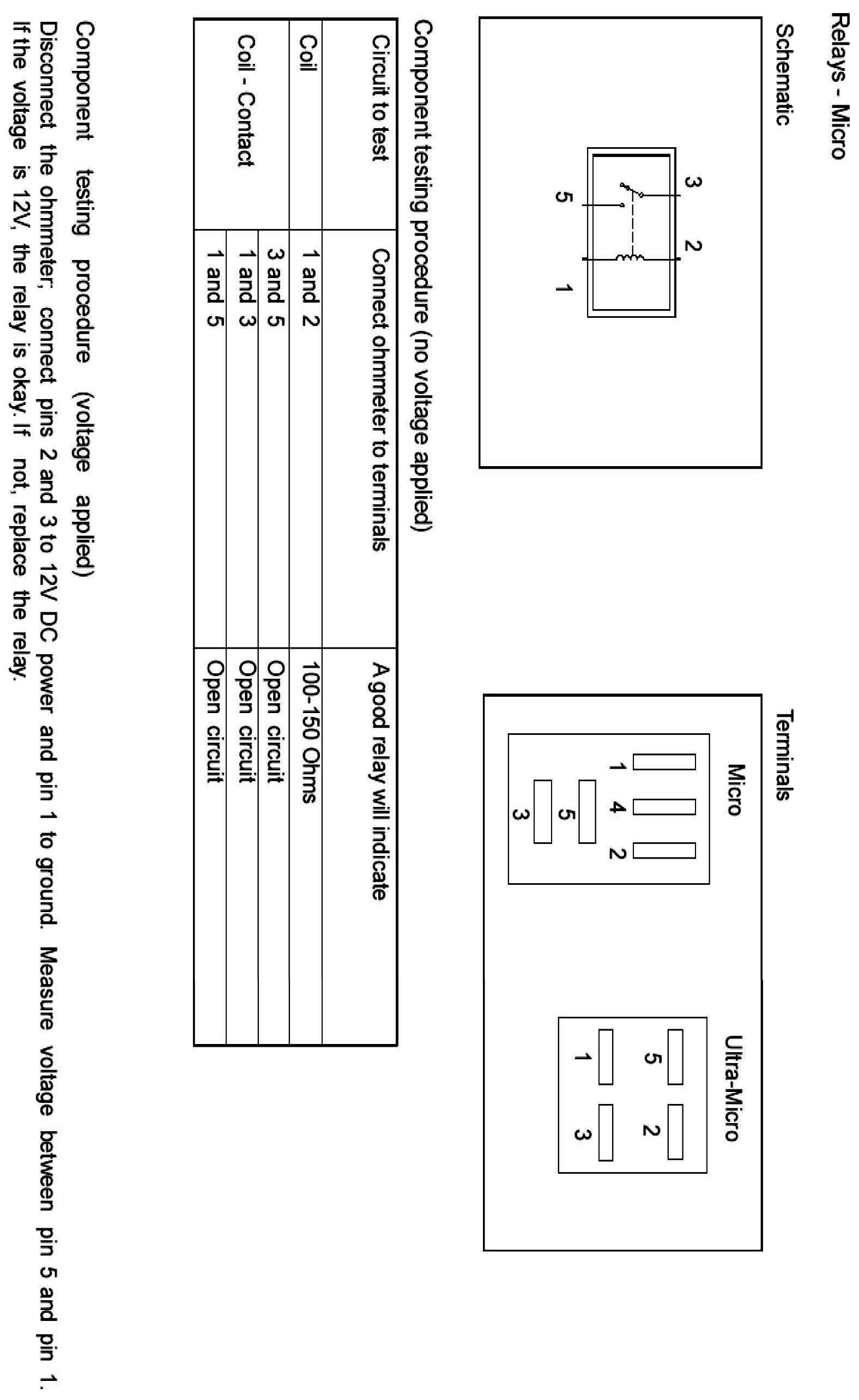 Relays - Micro

Schematic

3
2
5
1

Terminals

Micro

1
4
2
5
3

Ultra-Micro

5
2
1
3

Component testing procedure (no voltage applied)

| Circuit to test | Connect ohmmeter to terminals | A good relay will indicate |
|---|---|---|
| Coil | 1 and 2 | 100-150 Ohms |
| Coil - Contact | 3 and 5 | Open circuit |
| | 1 and 3 | Open circuit |
| | 1 and 5 | Open circuit |

Component testing procedure (voltage applied)
Disconnect the ohmmeter; connect pins 2 and 3 to 12V DC power and pin 1 to ground. Measure voltage between pin 5 and pin 1. If the voltage is 12V, the relay is okay. If not, replace the relay.